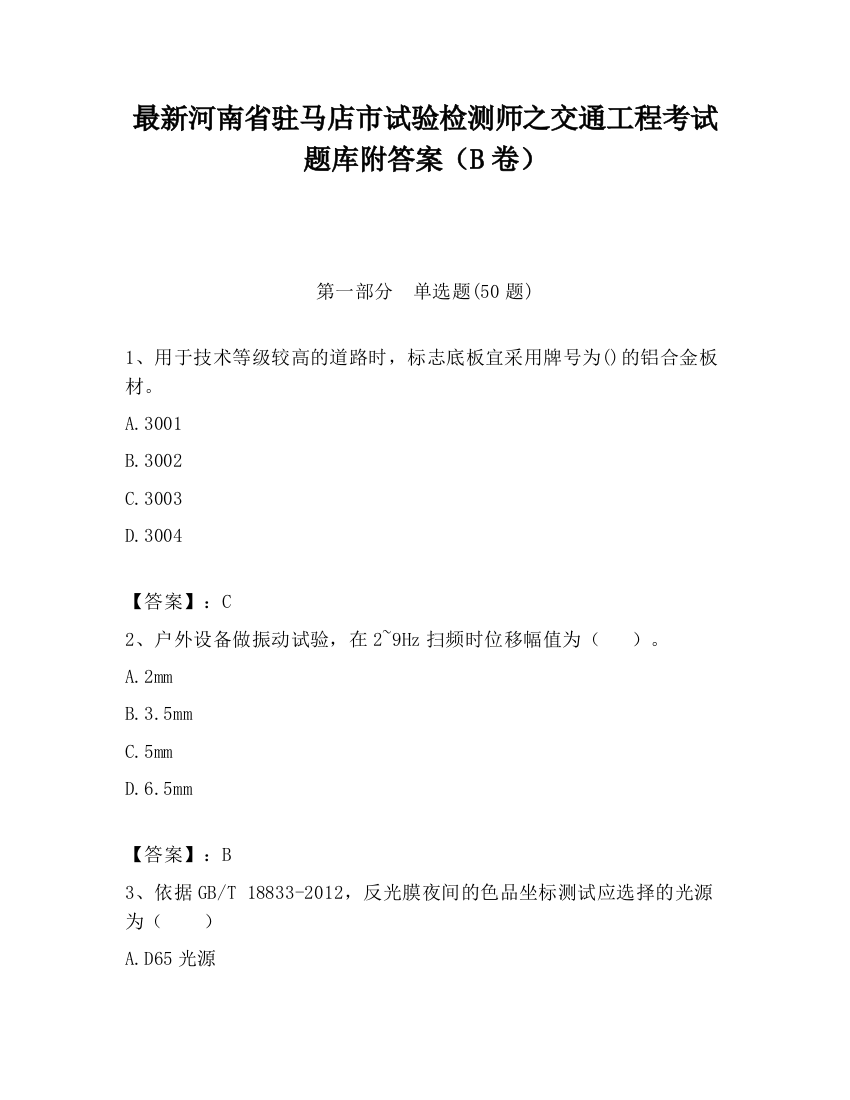 最新河南省驻马店市试验检测师之交通工程考试题库附答案（B卷）

第一部分　单选题(50题)

1、用于技术等级较高的道路时，标志底板宜采用牌号为()的铝合金板材。

A.3001

B.3002

C.3003

D.3004

【答案】：C

2、户外设备做振动试验，在2~9Hz扫频时位移幅值为（　　）。

A.2mm

B.3.5mm

C.5mm

D.6.5mm

【答案】：B

3、依据GB/T 18833-2012，反光膜夜间的色品坐标测试应选择的光源为（　　）

A.D65光源